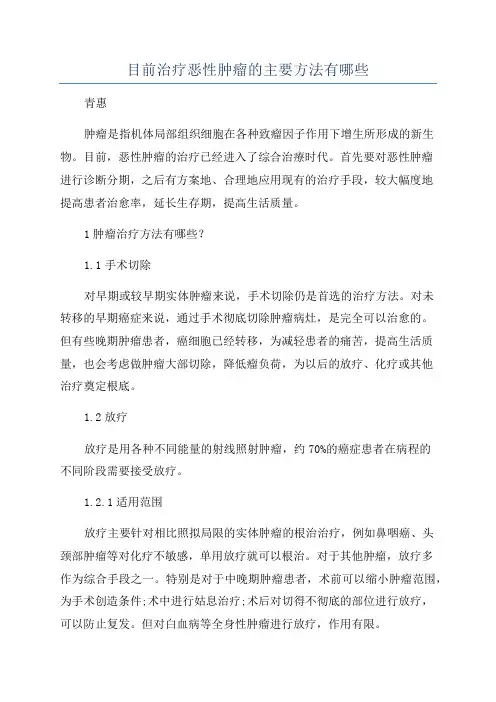 目前治疗恶性肿瘤的主要方法有哪些

青惠

肿瘤是指机体局部组织细胞在各种致瘤因子作用下增生所形成的新生物。目前，恶性肿瘤的治疗已经进入了综合治疗时代。首先要对恶性肿瘤进行诊断分期，之后有方案地、合理地应用现有的治疗手段，较大幅度地提高患者治愈率，延长生存期，提高生活质量。

1 肿瘤治疗方法有哪些？

1.1 手术切除

对早期或较早期实体肿瘤来说，手术切除仍是首选的治疗方法。对未转移的早期癌症来说，通过手术彻底切除肿瘤病灶，是完全可以治愈的。但有些晚期肿瘤患者，癌细胞已经转移，为减轻患者的痛苦，提高生活质量，也会考虑做肿瘤大部切除，降低瘤负荷，为以后的放疗、化疗或其他治疗奠定根底。

1.2 放疗

放疗是用各种不同能量的射线照射肿瘤，约 70%的癌症患者在病程的不同阶段需要接受放疗。

1.2.1 适用范围

放疗主要针对相比照拟局限的实体肿瘤的根治治疗，例如鼻咽癌、头颈部肿瘤等对化疗不敏感，单用放疗就可以根治。对于其他肿瘤，放疗多作为综合手段之一。特别是对于中晚期肿瘤患者，术前可以缩小肿瘤范围，为手术创造条件;术中进行姑息治疗;术后对切得不彻底的部位进行放疗，可以防止复发。但对白血病等全身性肿瘤进行放疗，作用有限。